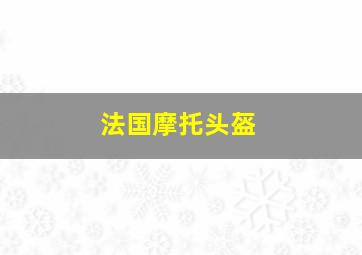 法国摩托头盔